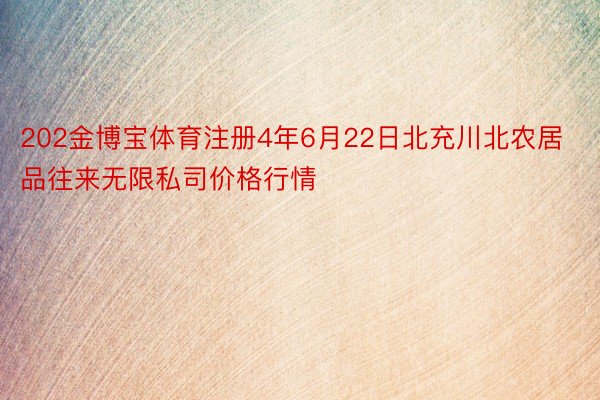 202金博宝体育注册4年6月22日北充川北农居品往来无限私司价格行情